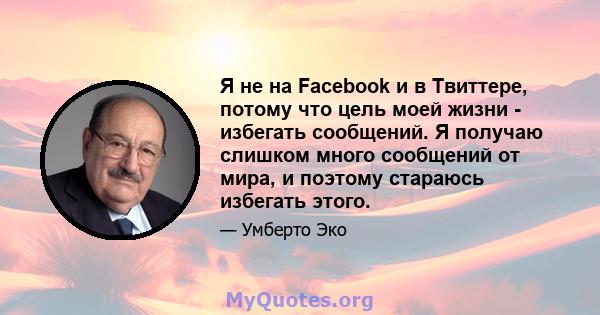 Я не на Facebook и в Твиттере, потому что цель моей жизни - избегать сообщений. Я получаю слишком много сообщений от мира, и поэтому стараюсь избегать этого.

— Умберто Эко

MyQuotes.org